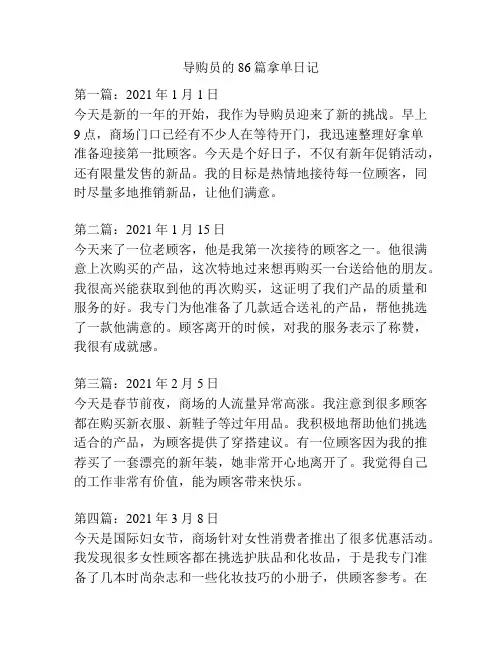 导购员的 86 篇拿单日记

第一篇：2021 年 1 月 1 日
今天是新的一年的开始，我作为导购员迎来了新的挑战。早上 9 点，商场门口已经有不少人在等待开门，我迅速整理好拿单准备迎接第一批顾客。今天是个好日子，不仅有新年促销活动，还有限量发售的新品。我的目标是热情地接待每一位顾客，同时尽量多地推销新品，让他们满意。

第二篇：2021 年 1 月 15 日
今天来了一位老顾客，他是我第一次接待的顾客之一。他很满意上次购买的产品，这次特地过来想再购买一台送给他的朋友。我很高兴能获取到他的再次购买，这证明了我们产品的质量和服务的好。我专门为他准备了几款适合送礼的产品，帮他挑选了一款他满意的。顾客离开的时候，对我的服务表示了称赞，我很有成就感。

第三篇：2021 年 2 月 5 日
今天是春节前夜，商场的人流量异常高涨。我注意到很多顾客都在购买新衣服、新鞋子等过年用品。我积极地帮助他们挑选适合的产品，为顾客提供了穿搭建议。有一位顾客因为我的推荐买了一套漂亮的新年装，她非常开心地离开了。我觉得自己的工作非常有价值，能为顾客带来快乐。

第四篇：2021 年 3 月 8 日
今天是国际妇女节，商场针对女性消费者推出了很多优惠活动。我发现很多女性顾客都在挑选护肤品和化妆品，于是我专门准备了几本时尚杂志和一些化妆技巧的小册子，供顾客参考。在